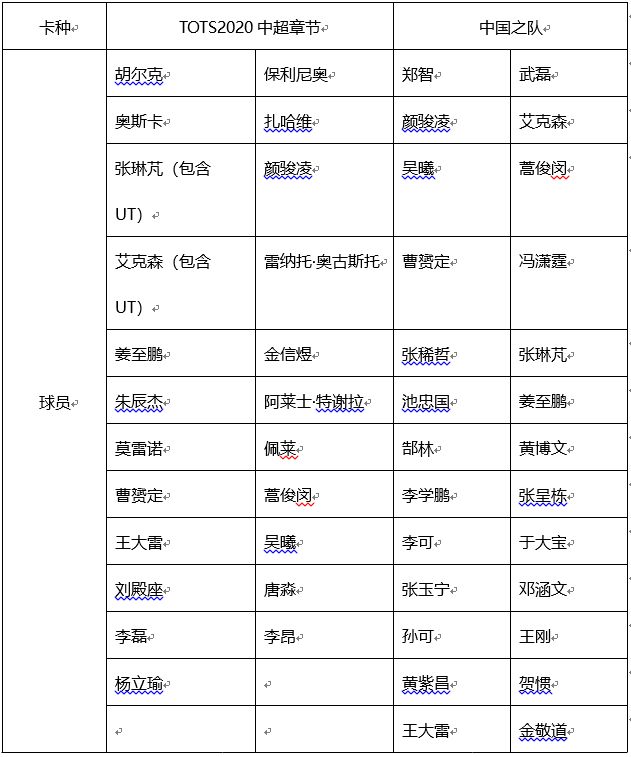 | 卡种 | TOTS2020 中超章节 | | 中国之队 | |
|---|---|---|---|---|
| 球员 | 胡尔克 | 保利尼奥 | 郑智 | 武磊 |
| | 奥斯卡 | 扎哈维 | 颜骏凌 | 艾克森 |
| | 张琳芃（包含UT） | 颜骏凌 | 吴曦 | 蒿俊闵 |
| | 艾克森（包含UT） | 雷纳托·奥古斯托 | 曹赟定 | 冯潇霆 |
| | 姜至鹏 | 金信煜 | 张稀哲 | 张琳芃 |
| | 朱辰杰 | 阿莱士·特谢拉 | 池忠国 | 姜至鹏 |
| | 莫雷诺 | 佩莱 | 郜林 | 黄博文 |
| | 曹赟定 | 蒿俊闵 | 李学鹏 | 张呈栋 |
| | 王大雷 | 吴曦 | 李可 | 于大宝 |
| | 刘殿座 | 唐淼 | 张玉宁 | 邓涵文 |
| | 李磊 | 李昂 | 孙可 | 王刚 |
| | 杨立瑜 | | 黄紫昌 | 贺惯 |
| | | | 王大雷 | 金敬道 |